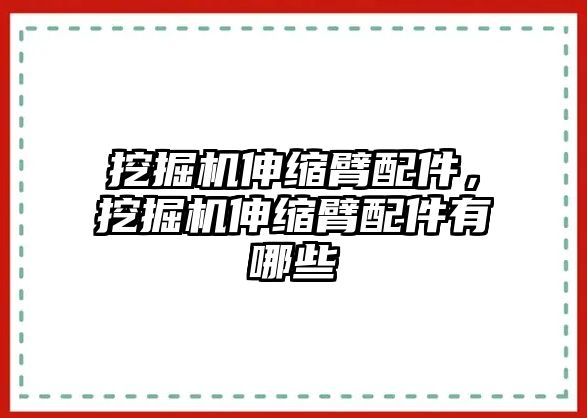 挖掘机伸缩臂配件，挖掘机伸缩臂配件有哪些